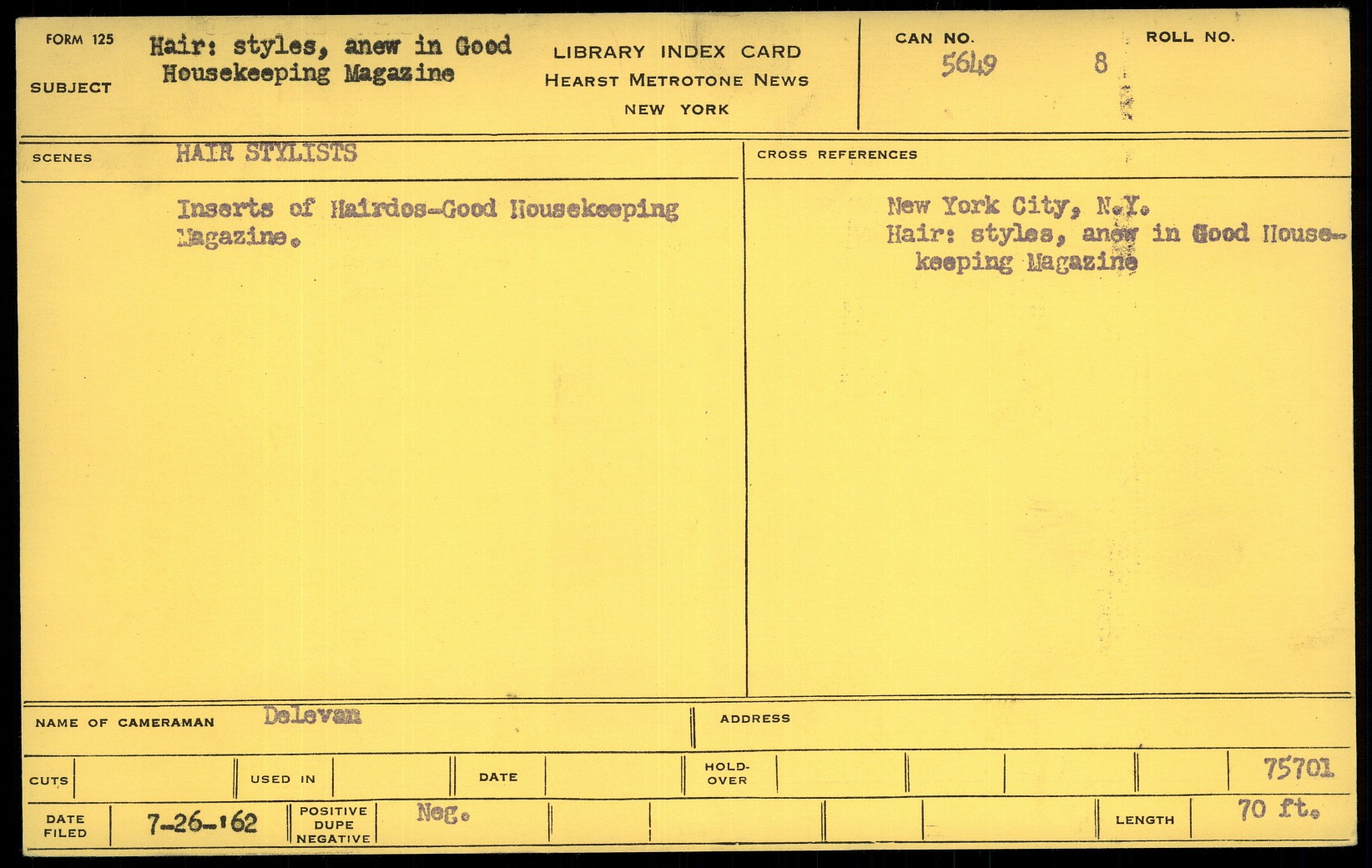 FORM 125

SUBJECT

Hair: styles, anew in Good Housekeeping Magazine

LIBRARY INDEX CARD
HEARST METROTONE NEWS
NEW YORK

CAN NO.
5649 8

ROLL NO.

SCENES

HAIR STYLISTS

Inserts of Hairdos-Good Housekeeping Magazine.

CROSS REFERENCES

New York City, N.Y.
Hair: styles, anew in Good Housekeeping Magazine

NAME OF CAMERAMAN Delevan

ADDRESS

CUTS

USED IN

DATE

HOLD-OVER

75701

DATE FILED 7-26-'62

POSITIVE DUPE NEGATIVE Neg.

LENGTH 70 ft.